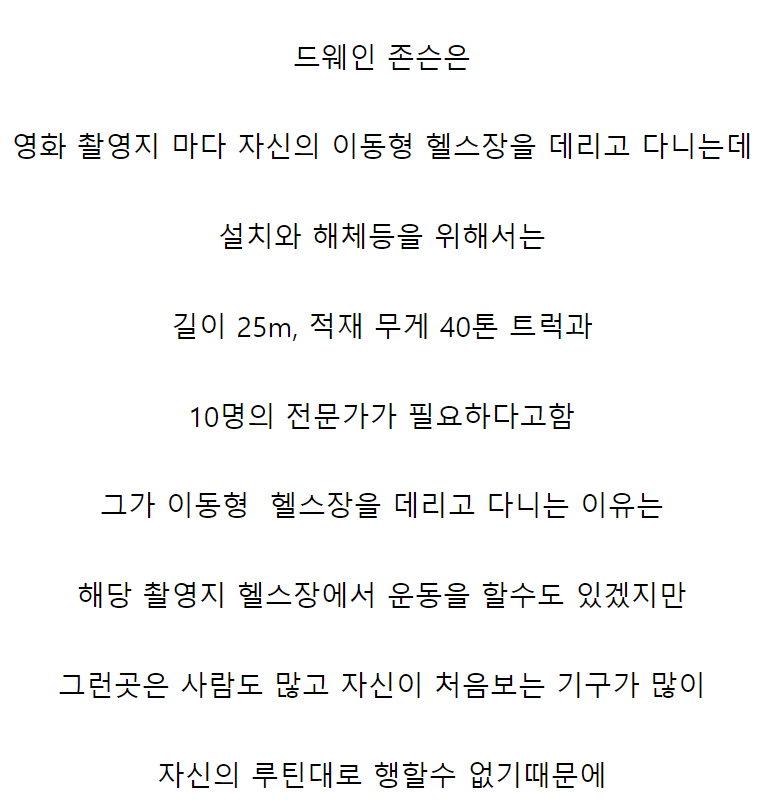 드웨인 존슨은

영화 촬영지 마다 자신의 이동형 헬스장을 데리고 다니는데

설치와 해체등을 위해서는

길이 25m, 적재 무게 40톤 트럭과

10명의 전문가가 필요하다고함

그가 이동형  헬스장을 데리고 다니는 이유는

해당 촬영지 헬스장에서 운동을 할수도 있겠지만

그런곳은 사람도 많고 자신이 처음보는 기구가 많이

자신의 루틴대로 행할수 없기때문에